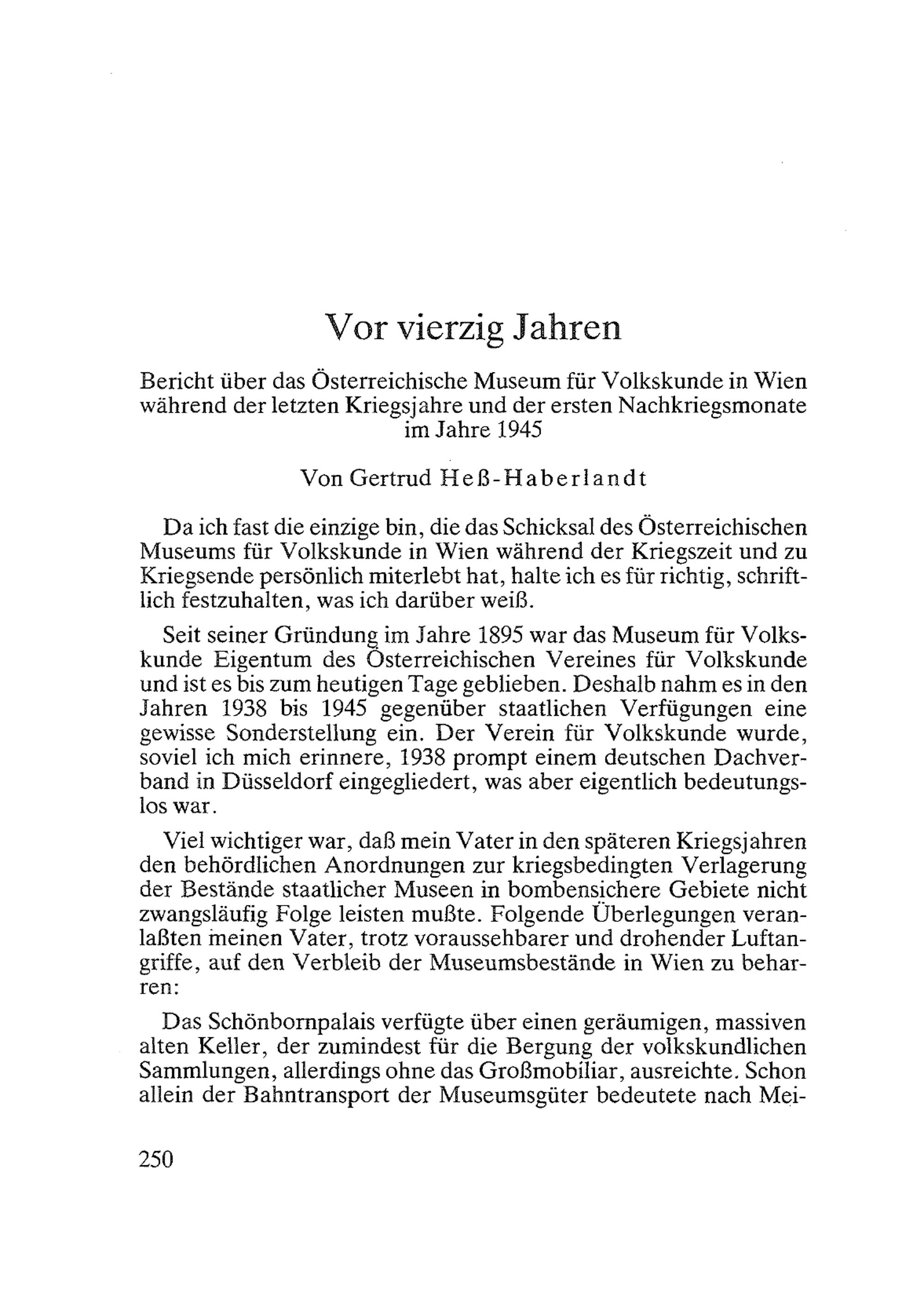 Vor vierzig Jahren

Bericht über das Österreichische Museum für Volkskunde in Wien während der letzten Kriegsjahre und der ersten Nachkriegsmonate im Jahre 1945

Von Gertrud Heß-Haberlandt

Da ich fast die einzige bin, die das Schicksal des Österreichischen Museums für Volkskunde in Wien während der Kriegszeit und zu Kriegsende persönlich miterlebt hat, halte ich es für richtig, schriftlich festzuhalten, was ich darüber weiß.

Seit seiner Gründung im Jahre 1895 war das Museum für Volkskunde Eigentum des Österreichischen Vereines für Volkskunde und ist es bis zum heutigen Tage geblieben. Deshalb nahm es in den Jahren 1938 bis 1945 gegenüber staatlichen Verfügungen eine gewisse Sonderstellung ein. Der Verein für Volkskunde wurde, soviel ich mich erinnere, 1938 prompt einem deutschen Dachverband in Düsseldorf eingegliedert, was aber eigentlich bedeutungslos war.

Viel wichtiger war, daß mein Vater in den späteren Kriegsjahren den behördlichen Anordnungen zur kriegsbedingten Verlagerung der Bestände staatlicher Museen in bombensichere Gebiete nicht zwangsläufig Folge leisten mußte. Folgende Überlegungen veranlaßten meinen Vater, trotz voraussehbarer und drohender Luftangriffe, auf den Verbleib der Museumsbestände in Wien zu beharren:

Das Schönbornpalais verfügte über einen geräumigen, massiven alten Keller, der zumindest für die Bergung der volkskundlichen Sammlungen, allerdings ohne das Großmobiliar, ausreichte. Schon allein der Bahntransport der Museumsgüter bedeutete nach Mei-

250